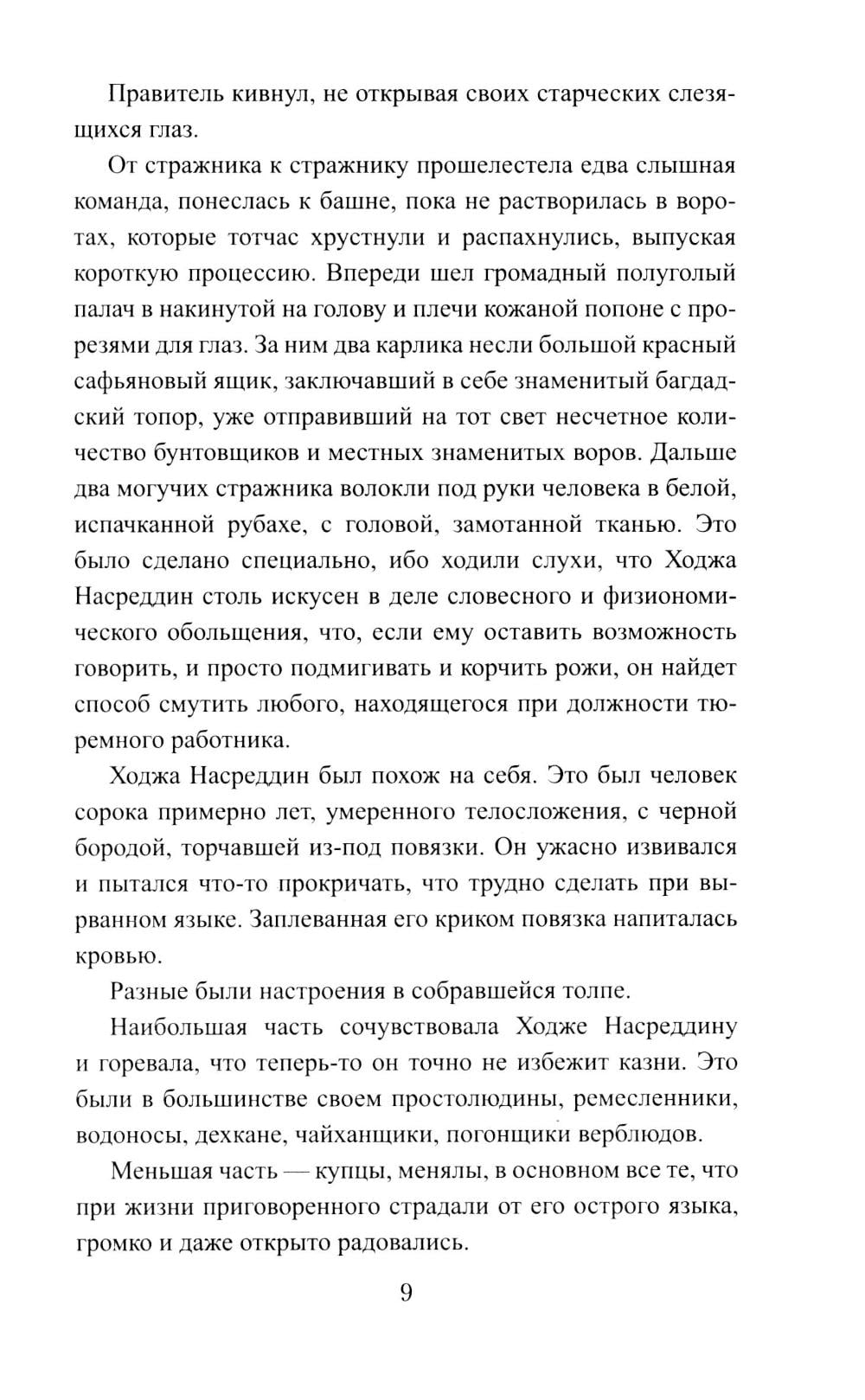 Правитель кивнул, не открывая своих старческих слезящихся глаз.

От стражника к стражнику прошелестела едва слышная команда, понеслась к башне, пока не растворилась в воротах, которые тотчас хрустнули и распахнулись, выпуская короткую процессию. Впереди шел громадный полуголый палач в накинутой на голову и плечи кожаной попоне с прорезями для глаз. За ним два карлика несли большой красный сафьяновый ящик, заключавший в себе знаменитый багдадский топор, уже отправивший на тот свет несчетное количество бунтовщиков и местных знаменитых воров. Дальше два могучих стражника волокли под руки человека в белой, испачканной рубахе, с головой, замотанной тканью. Это было сделано специально, ибо ходили слухи, что Ходжа Насреддин столь искусен в деле словесного и физиономического обольщения, что, если ему оставить возможность говорить, и просто подмигивать и корчить рожи, он найдет способ смутить любого, находящегося при должности тюремного работника.

Ходжа Насреддин был похож на себя. Это был человек сорока примерно лет, умеренного телосложения, с черной бородой, торчавшей из-под повязки. Он ужасно извивался и пытался что-то прокричать, что трудно сделать при вырванном языке. Заплеванная его криком повязка напиталась кровью.

Разные были настроения в собравшейся толпе.

Наибольшая часть сочувствовала Ходже Насреддину и горевала, что теперь-то он точно не избежит казни. Это были в большинстве своем простолюдины, ремесленники, водоносы, дехкане, чайханщики, погонщики верблюдов.

Меньшая часть — купцы, менялы, в основном все те, что при жизни приговоренного страдали от его острого языка, громко и даже открыто радовались.

9